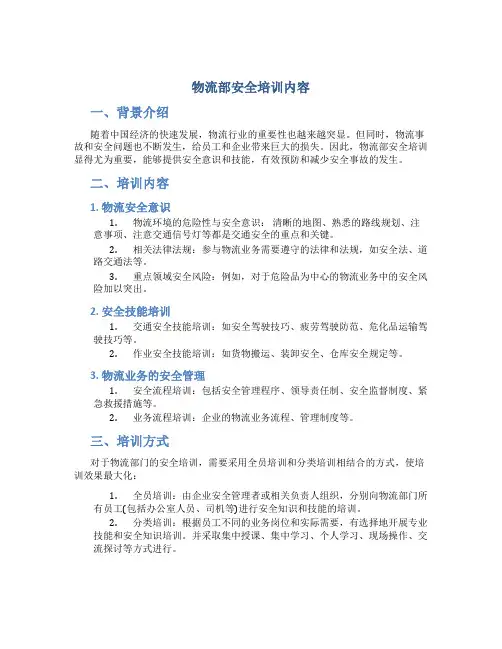 物流部安全培训内容

一、背景介绍

随着中国经济的快速发展，物流行业的重要性也越来越突显。但同时，物流事故和安全问题也不断发生，给员工和企业带来巨大的损失。因此，物流部安全培训显得尤为重要，能够提供安全意识和技能，有效预防和减少安全事故的发生。

二、培训内容

1. 物流安全意识

1. 物流环境的危险性与安全意识：清晰的地图、熟悉的路线规划、注意事项、注意交通信号灯等都是交通安全的重点和关键。

2. 相关法律法规：参与物流业务需要遵守的法律和法规，如安全法、道路交通法等。

3. 重点领域安全风险：例如，对于危险品为中心的物流业务中的安全风险加以突出。

2. 安全技能培训

1. 交通安全技能培训：如安全驾驶技巧、疲劳驾驶防范、危化品运输驾驶技巧等。

2. 作业安全技能培训：如货物搬运、装卸安全、仓库安全规定等。

3. 物流业务的安全管理

1. 安全流程培训：包括安全管理程序、领导责任制、安全监督制度、紧急救援措施等。

2. 业务流程培训：企业的物流业务流程、管理制度等。

三、培训方式

对于物流部门的安全培训，需要采用全员培训和分类培训相结合的方式，使培训效果最大化：

1. 全员培训：由企业安全管理者或相关负责人组织，分别向物流部门所有员工(包括办公室人员、司机等)进行安全知识和技能的培训。

2. 分类培训：根据员工不同的业务岗位和实际需要，有选择地开展专业技能和安全知识培训。并采取集中授课、集中学习、个人学习、现场操作、交流探讨等方式进行。